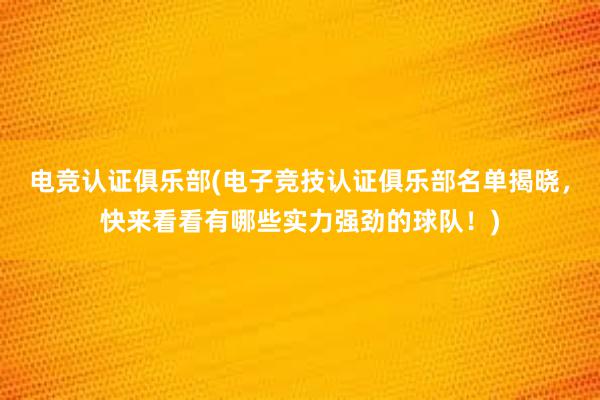 电竞认证俱乐部(电子竞技认证俱乐部名单揭晓，快来看看有哪些实力强劲的球队！)